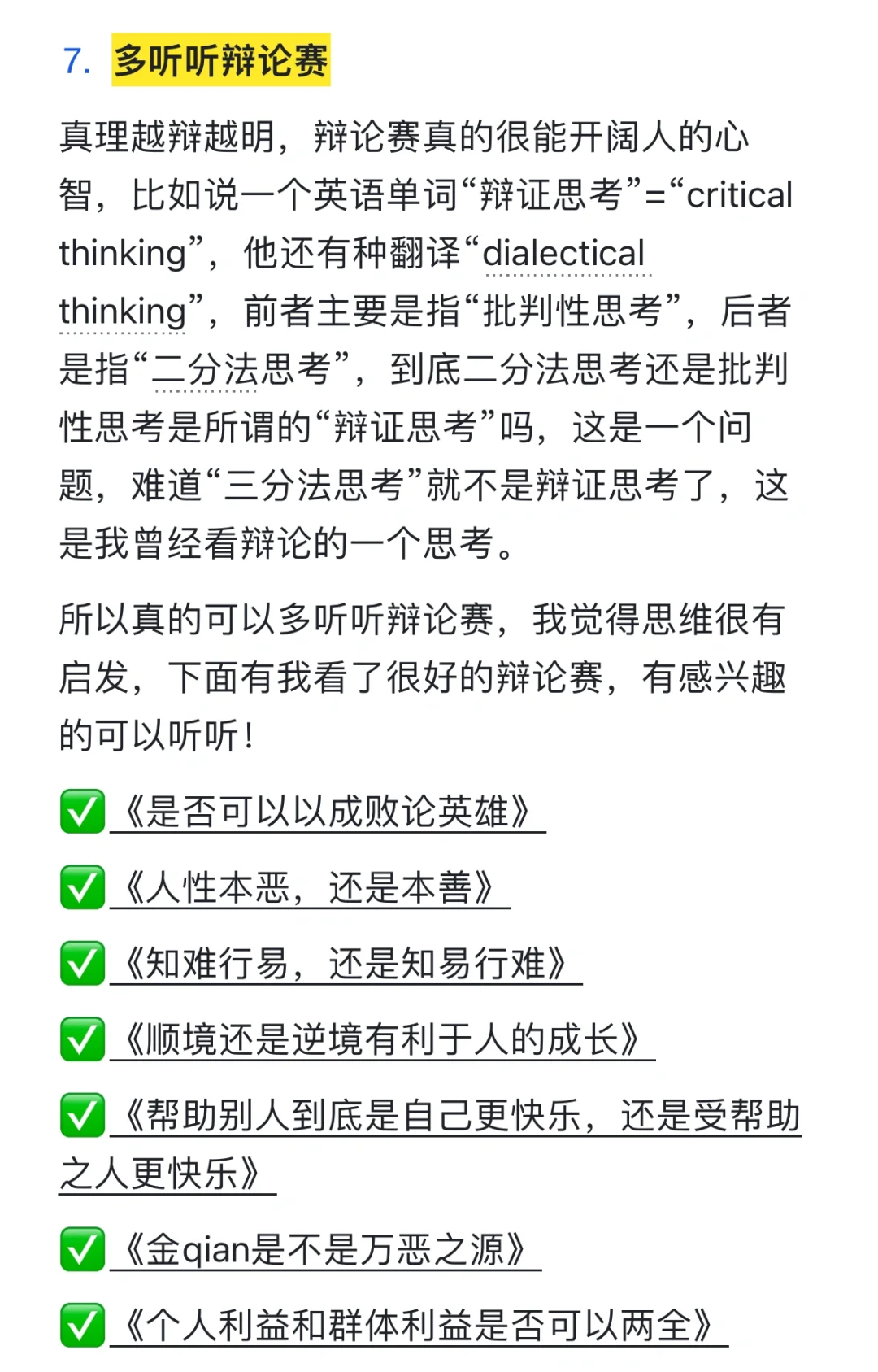 7. 多听听辩论赛

真理越辩越明，辩论赛真的很能开阔人的心智，比如说一个英语单词“辩证思考”=“critical thinking”，他还有种翻译“dialectical thinking”，前者主要是指“批判性思考”，后者是指“二分法思考”，到底二分法思考还是批判性思考是所谓的“辩证思考”吗，这是一个问题，难道“三分法思考”就不是辩证思考了，这是我曾经看辩论的一个思考。

所以真的可以多听听辩论赛，我觉得思维很有启发，下面有我看了很好的辩论赛，有感兴趣的可以听听！

✅《是否可以以成败论英雄》

✅《人性本恶，还是本善》

✅《知难行易，还是知易行难》

✅《顺境还是逆境有利于人的成长》

✅《帮助别人到底是自己更快乐，还是受帮助之人更快乐》

✅《金qian是不是万恶之源》

✅《个人利益和群体利益是否可以两全》